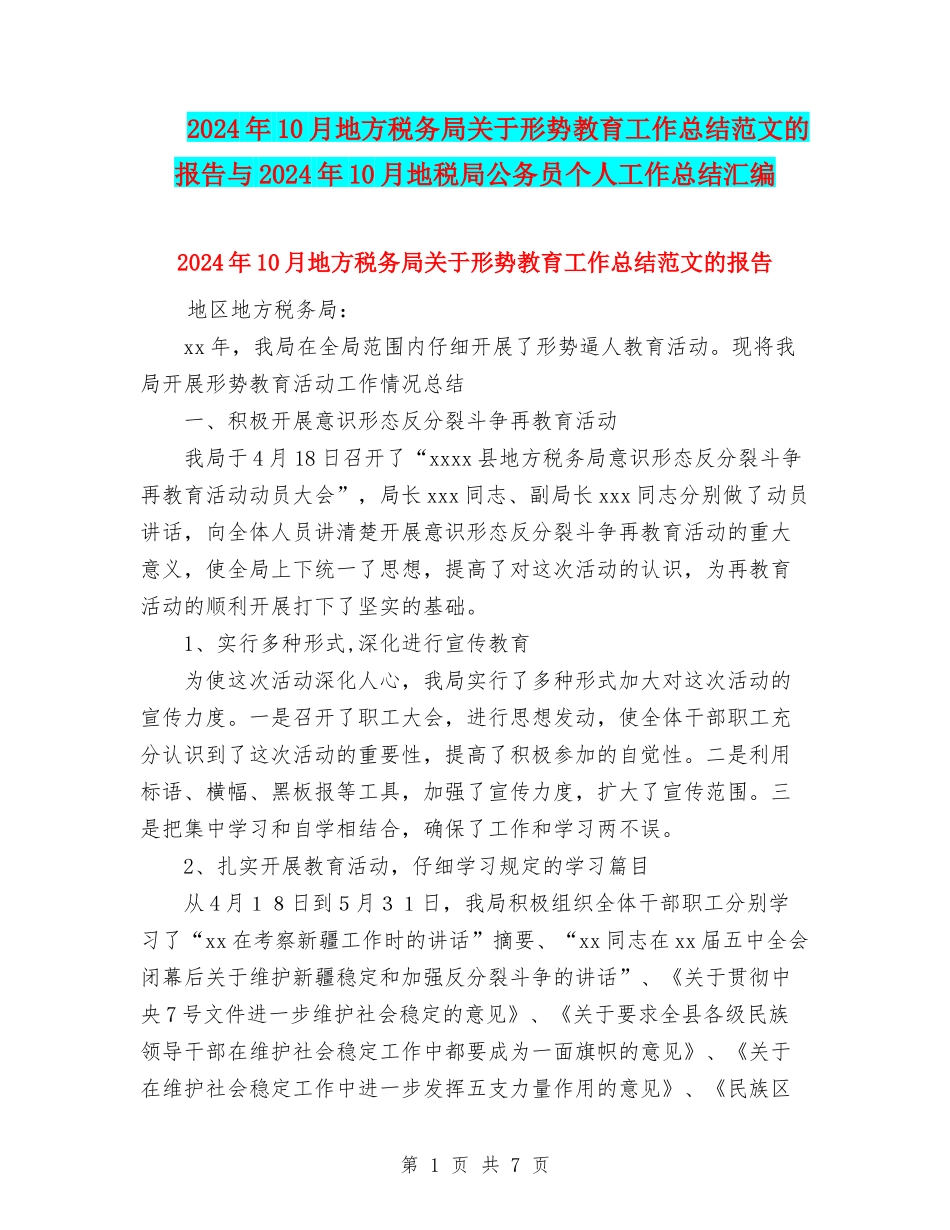 2024年10月地方税务局关于形势教育工作总结范文的报告与2024年10月地税局公务员个人工作总结汇编

2024年10月地方税务局关于形势教育工作总结范文的报告

地区地方税务局：

xx年，我局在全局范围内仔细开展了形势逼人教育活动。现将我局开展形势教育活动工作情况总结

一、积极开展意识形态反分裂斗争再教育活动

我局于4月18日召开了“xxxx县地方税务局意识形态反分裂斗争再教育活动动员大会”，局长xxx同志、副局长xxx同志分别做了动员讲话，向全体人员讲清楚开展意识形态反分裂斗争再教育活动的重大意义，使全局上下统一了思想，提高了对这次活动的认识，为再教育活动的顺利开展打下了坚实的基础。

1、实行多种形式,深化进行宣传教育

为使这次活动深化人心，我局实行了多种形式加大对这次活动的宣传力度。一是召开了职工大会，进行思想发动，使全体干部职工充分认识到了这次活动的重要性，提高了积极参加的自觉性。二是利用标语、横幅、黑板报等工具，加强了宣传力度，扩大了宣传范围。三是把集中学习和自学相结合，确保了工作和学习两不误。

2、扎实开展教育活动，仔细学习规定的学习篇目

从4月18日到5月31日，我局积极组织全体干部职工分别学习了“xx在考察新疆工作时的讲话”摘要、“xx同志在xx届五中全会闭幕后关于维护新疆稳定和加强反分裂斗争的讲话”、《关于贯彻中央7号文件进一步维护社会稳定的意见》、《关于要求全县各级民族领导干部在维护社会稳定工作中都要成为一面旗帜的意见》、《关于在维护社会稳定工作中进一步发挥五支力量作用的意见》、《民族区

第 1 页 共 7 页